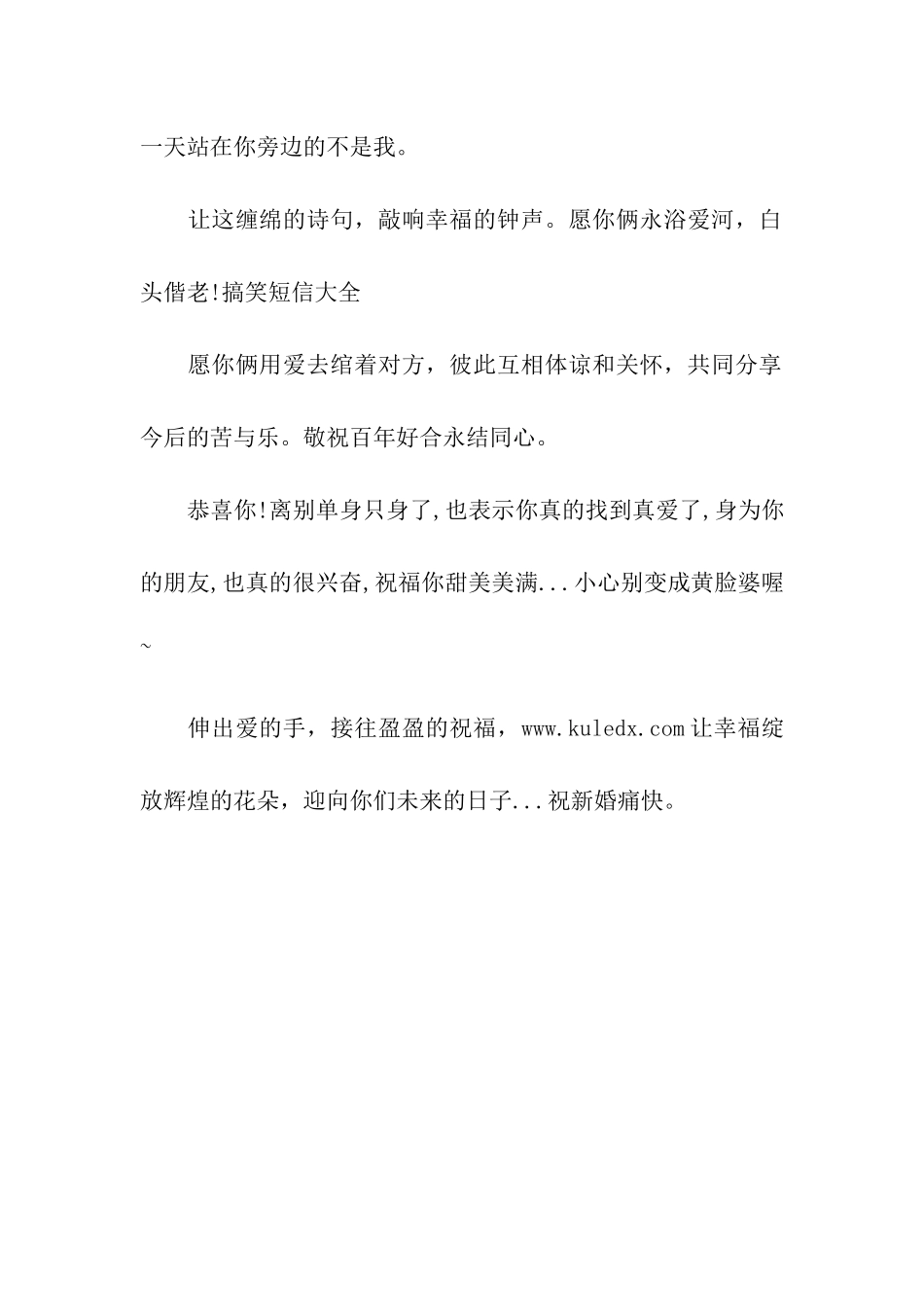 一天站在你旁边的不是我。

让这缠绵的诗句，敲响幸福的钟声。愿你俩永浴爱河，白头偕老!搞笑短信大全

愿你俩用爱去绾着对方，彼此互相体谅和关怀，共同分享今后的苦与乐。敬祝百年好合永结同心。

恭喜你!离别单身只身了,也表示你真的找到真爱了,身为你的朋友,也真的很兴奋,祝福你甜美美满...小心别变成黄脸婆喔~

伸出爱的手，接往盈盈的祝福，www.kuledx.com让幸福绽放辉煌的花朵，迎向你们未来的日子...祝新婚痛快。